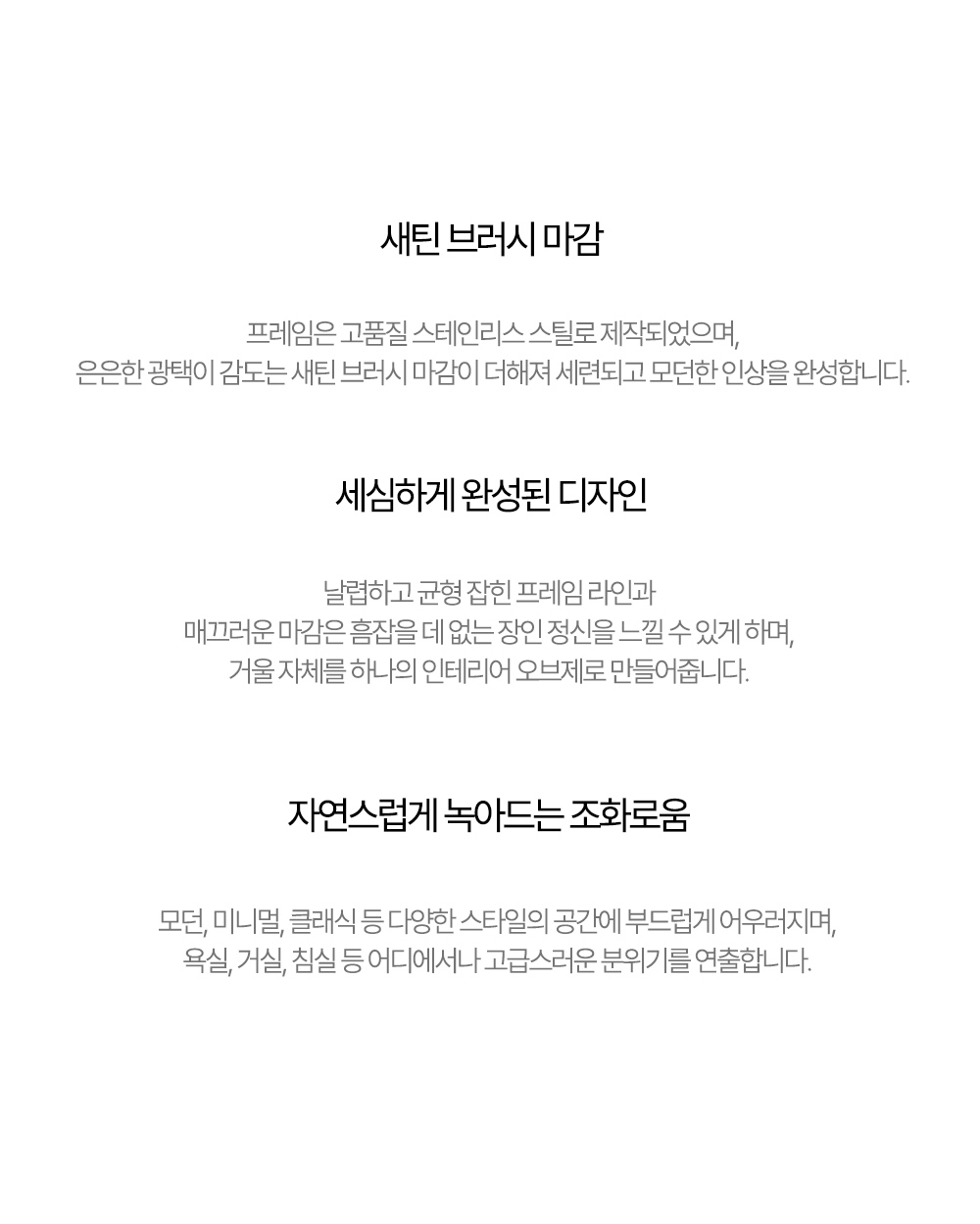 새틴 브러시 마감

프레임은 고품질 스테인리스 스틸로 제작되었으며, 은은한 광택이 감도는 새틴 브러시 마감이 더해져 세련되고 모던한 인상을 완성합니다.

세심하게 완성된 디자인

날렵하고 균형 잡힌 프레임 라인과 매끄러운 마감은 흠잡을 데 없는 장인 정신을 느낄 수 있게 하며, 거울 자체를 하나의 인테리어 오브제로 만들어줍니다.

자연스럽게 녹아드는 조화로움

모던, 미니멀, 클래식 등 다양한 스타일의 공간에 부드럽게 어우러지며, 욕실, 거실, 침실 등 어디에서나 고급스러운 분위기를 연출합니다.